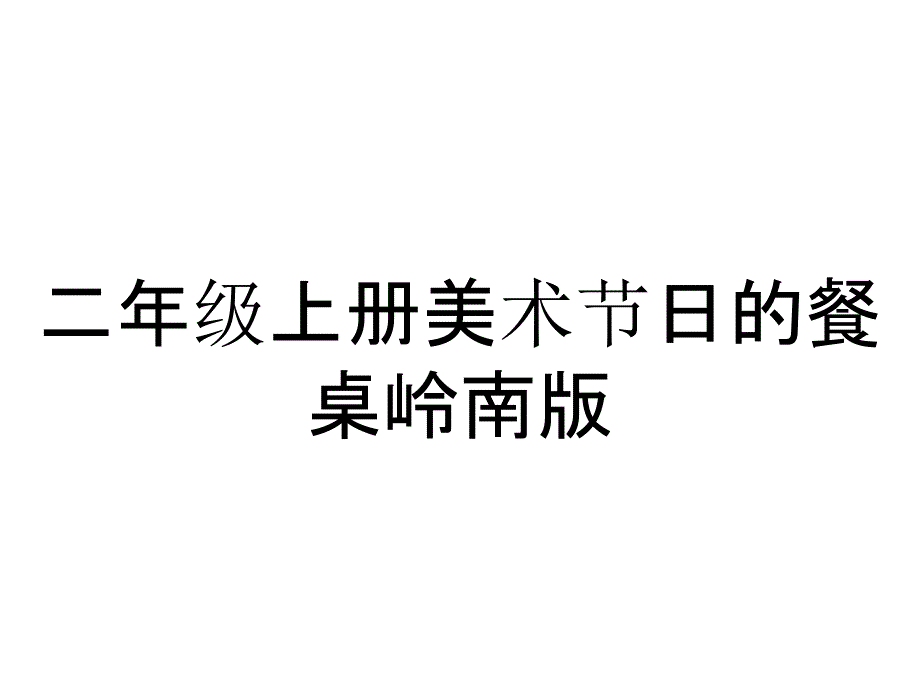 二年级上册美术节日的餐桌岭南版